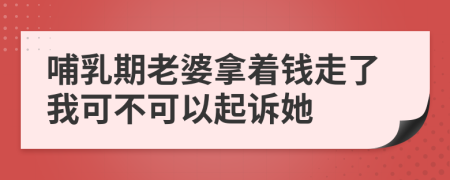 哺乳期老婆拿着钱走了我可不可以起诉她